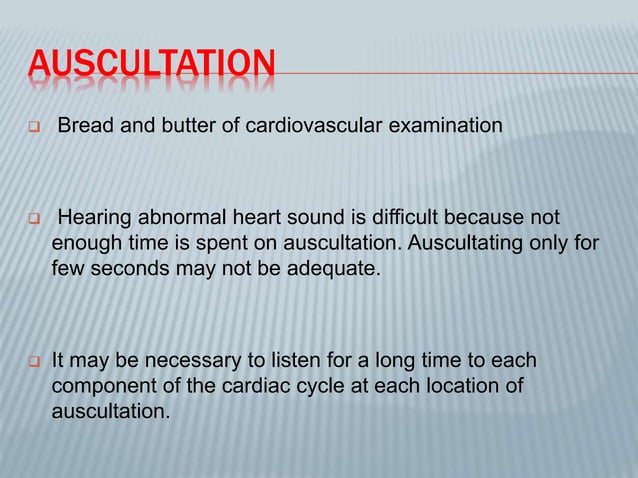 AUSCULTATION

Bread and butter of cardiovascular examination

Hearing abnormal heart sound is difficult because not enough time is spent on auscultation. Auscultating only for few seconds may not be adequate.

It may be necessary to listen for a long time to each component of the cardiac cycle at each location of auscultation.